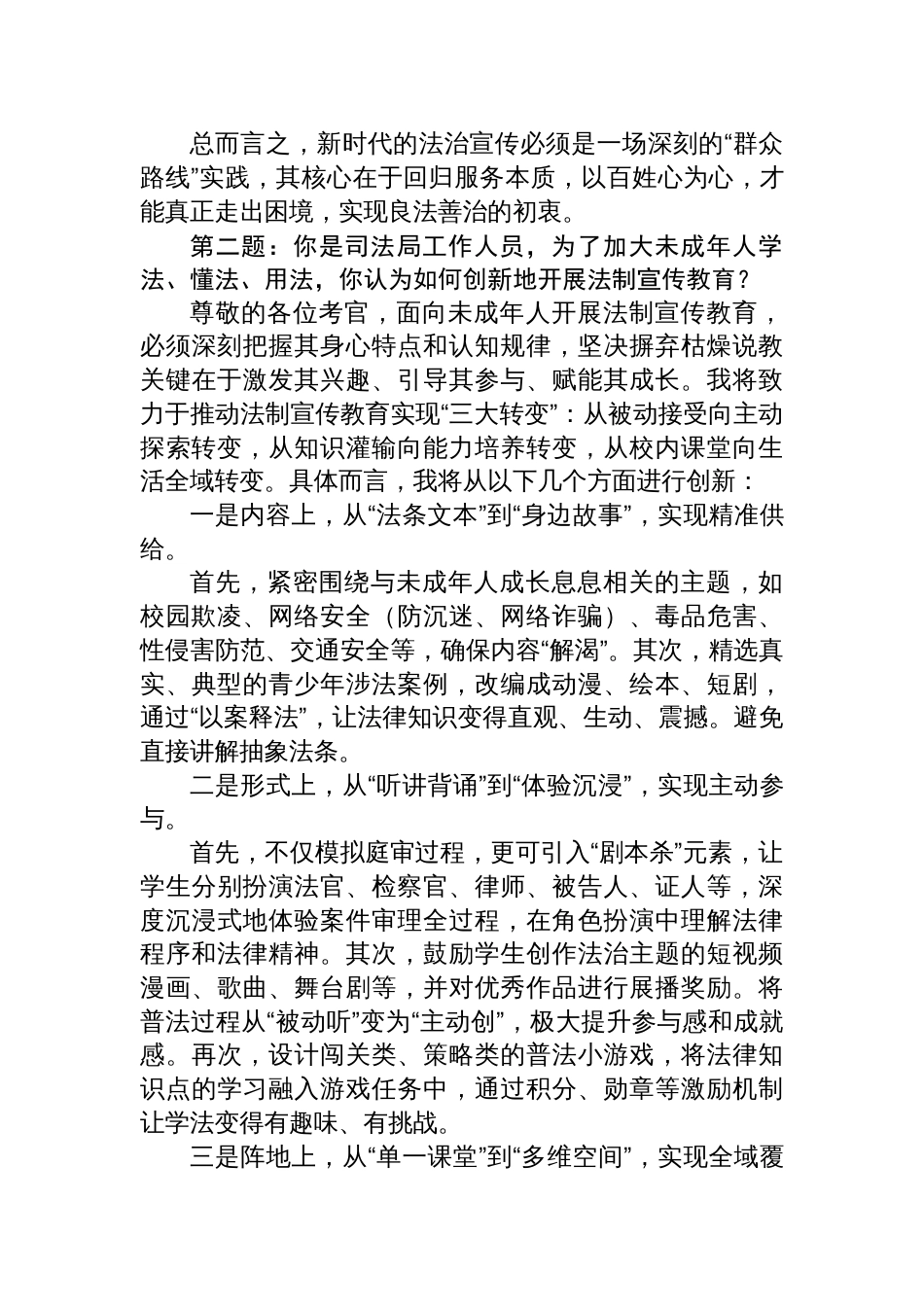 总而言之，新时代的法治宣传必须是一场深刻的“群众路线”实践，其核心在于回归服务本质，以百姓心为心，才能真正走出困境，实现良法善治的初衷。

第二题：你是司法局工作人员，为了加大未成年人学法、懂法、用法，你认为如何创新地开展法制宣传教育？

尊敬的各位考官，面向未成年人开展法制宣传教育，必须深刻把握其身心特点和认知规律，坚决摒弃枯燥说教关键在于激发其兴趣、引导其参与、赋能其成长。我将致力于推动法制宣传教育实现“三大转变”：从被动接受向主动探索转变，从知识灌输向能力培养转变，从校内课堂向生活全域转变。具体而言，我将从以下几个方面进行创新：

一是内容上，从“法条文本”到“身边故事”，实现精准供给。

首先，紧密围绕与未成年人成长息息相关的主题，如校园欺凌、网络安全（防沉迷、网络诈骗）、毒品危害、性侵害防范、交通安全等，确保内容“解渴”。其次，精选真实、典型的青少年涉法案例，改编成动漫、绘本、短剧，通过“以案释法”，让法律知识变得直观、生动、震撼。避免直接讲解抽象法条。

二是形式上，从“听讲背诵”到“体验沉浸”，实现主动参与。

首先，不仅模拟庭审过程，更可引入“剧本杀”元素，让学生分别扮演法官、检察官、律师、被告人、证人等，深度沉浸式地体验案件审理全过程，在角色扮演中理解法律程序和法律精神。其次，鼓励学生创作法治主题的短视频漫画、歌曲、舞台剧等，并对优秀作品进行展播奖励。将普法过程从“被动听”变为“主动创”，极大提升参与感和成就感。再次，设计闯关类、策略类的普法小游戏，将法律知识点的学习融入游戏任务中，通过积分、勋章等激励机制让学法变得有趣味、有挑战。

三是阵地上，从“单一课堂”到“多维空间”，实现全域覆